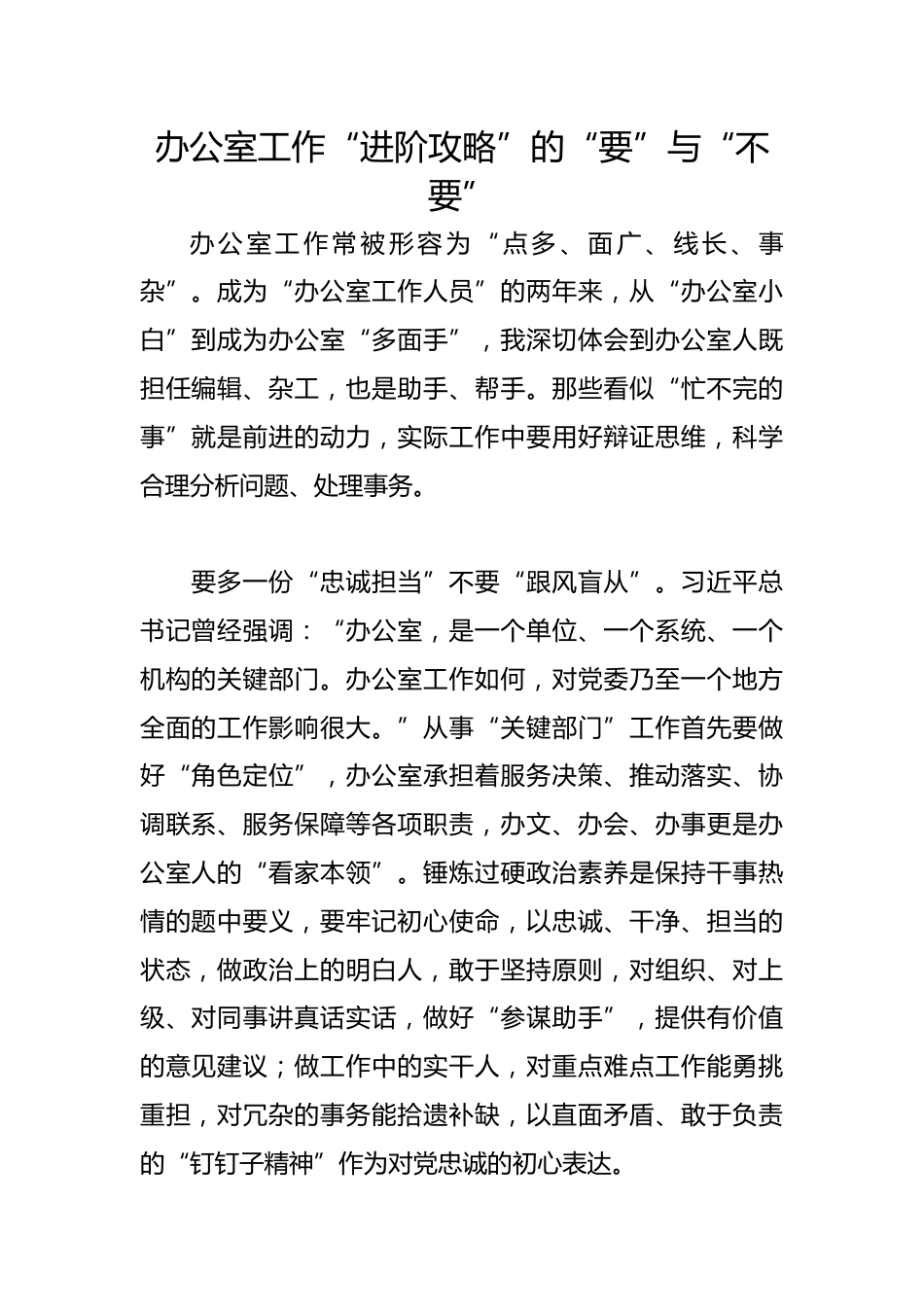 办公室工作“进阶攻略”的“要”与“不要”

办公室工作常被形容为“点多、面广、线长、事杂”。成为“办公室工作人员”的两年来，从“办公室小白”到成为办公室“多面手”，我深切体会到办公室人既担任编辑、杂工，也是助手、帮手。那些看似“忙不完的事”就是前进的动力，实际工作中要用好辩证思维，科学合理分析问题、处理事务。

要多一份“忠诚担当”不要“跟风盲从”。习近平总书记曾经强调：“办公室，是一个单位、一个系统、一个机构的关键部门。办公室工作如何，对党委乃至一个地方全面的工作影响很大。”从事“关键部门”工作首先要做好“角色定位”，办公室承担着服务决策、推动落实、协调联系、服务保障等各项职责，办文、办会、办事更是办公室人的“看家本领”。锤炼过硬政治素养是保持干事热情的题中要义，要牢记初心使命，以忠诚、干净、担当的状态，做政治上的明白人，敢于坚持原则，对组织、对上级、对同事讲真话实话，做好“参谋助手”，提供有价值的意见建议；做工作中的实干人，对重点难点工作能勇挑重担，对冗杂的事务能拾遗补缺，以直面矛盾、敢于负责的“钉钉子精神”作为对党忠诚的初心表达。